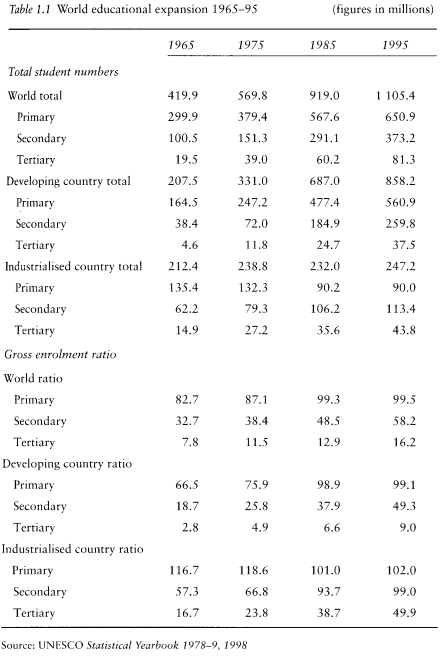 Table 1.1 World educational expansion 1965–95 (figures in millions)

| | 1965 | 1975 | 1985 | 1995 |
|---|---|---|---|---|
| Total student numbers | | | | |
| World total | 419.9 | 569.8 | 919.0 | 1 105.4 |
| Primary | 299.9 | 379.4 | 567.6 | 650.9 |
| Secondary | 100.5 | 151.3 | 291.1 | 373.2 |
| Tertiary | 19.5 | 39.0 | 60.2 | 81.3 |
| Developing country total | 207.5 | 331.0 | 687.0 | 858.2 |
| Primary | 164.5 | 247.2 | 477.4 | 560.9 |
| Secondary | 38.4 | 72.0 | 184.9 | 259.8 |
| Tertiary | 4.6 | 11.8 | 24.7 | 37.5 |
| Industrialised country total | 212.4 | 238.8 | 232.0 | 247.2 |
| Primary | 135.4 | 132.3 | 90.2 | 90.0 |
| Secondary | 62.2 | 79.3 | 106.2 | 113.4 |
| Tertiary | 14.9 | 27.2 | 35.6 | 43.8 |
| Gross enrolment ratio | | | | |
| World ratio | | | | |
| Primary | 82.7 | 87.1 | 99.3 | 99.5 |
| Secondary | 32.7 | 38.4 | 48.5 | 58.2 |
| Tertiary | 7.8 | 11.5 | 12.9 | 16.2 |
| Developing country ratio | | | | |
| Primary | 66.5 | 75.9 | 98.9 | 99.1 |
| Secondary | 18.7 | 25.8 | 37.9 | 49.3 |
| Tertiary | 2.8 | 4.9 | 6.6 | 9.0 |
| Industrialised country ratio | | | | |
| Primary | 116.7 | 118.6 | 101.0 | 102.0 |
| Secondary | 57.3 | 66.8 | 93.7 | 99.0 |
| Tertiary | 16.7 | 23.8 | 38.7 | 49.9 |

Source: UNESCO Statistical Yearbook 1978–9, 1998